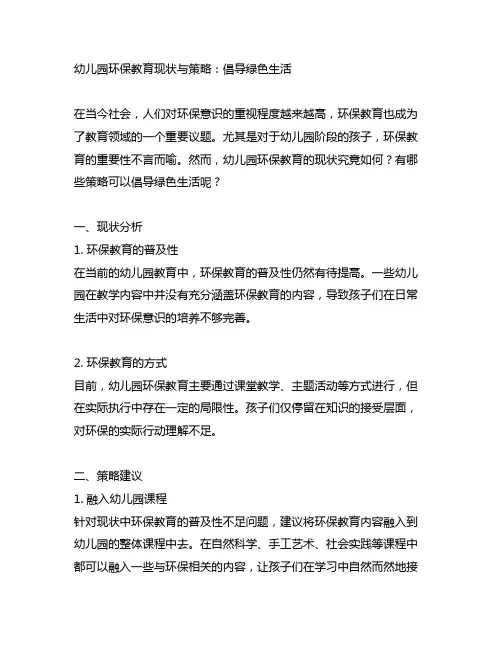 幼儿园环保教育现状与策略：倡导绿色生活

在当今社会，人们对环保意识的重视程度越来越高，环保教育也成为了教育领域的一个重要议题。尤其是对于幼儿园阶段的孩子，环保教育的重要性不言而喻。然而，幼儿园环保教育的现状究竟如何？有哪些策略可以倡导绿色生活呢？

一、现状分析
1. 环保教育的普及性
在当前的幼儿园教育中，环保教育的普及性仍然有待提高。一些幼儿园在教学内容中并没有充分涵盖环保教育的内容，导致孩子们在日常生活中对环保意识的培养不够完善。

2. 环保教育的方式
目前，幼儿园环保教育主要通过课堂教学、主题活动等方式进行，但在实际执行中存在一定的局限性。孩子们仅停留在知识的接受层面，对环保的实际行动理解不足。

二、策略建议
1. 融入幼儿园课程
针对现状中环保教育的普及性不足问题，建议将环保教育内容融入到幼儿园的整体课程中去。在自然科学、手工艺术、社会实践等课程中都可以融入一些与环保相关的内容，让孩子们在学习中自然而然地接